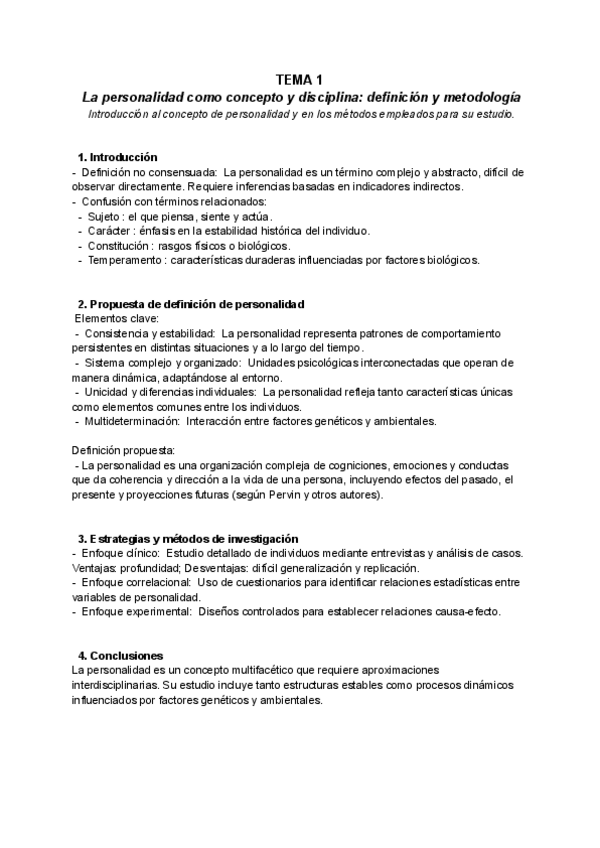 TEMA 1
La personalidad como concepto y disciplina: definición y metodología
Introducción al concepto de personalidad y en los métodos empleados para su estudio.

1. Introducción
- Definición no consensuada: La personalidad es un término complejo y abstracto, difícil de observar directamente. Requiere inferencias basadas en indicadores indirectos.
- Confusión con términos relacionados:
- Sujeto : el que piensa, siente y actúa.
- Carácter : énfasis en la estabilidad histórica del individuo.
- Constitución : rasgos físicos o biológicos.
- Temperamento : características duraderas influenciadas por factores biológicos.

2. Propuesta de definición de personalidad
Elementos clave:
- Consistencia y estabilidad: La personalidad representa patrones de comportamiento persistentes en distintas situaciones y a lo largo del tiempo.
- Sistema complejo y organizado: Unidades psicológicas interconectadas que operan de manera dinámica, adaptándose al entorno.
- Unicidad y diferencias individuales: La personalidad refleja tanto características únicas como elementos comunes entre los individuos.
- Multideterminación: Interacción entre factores genéticos y ambientales.

Definición propuesta:
- La personalidad es una organización compleja de cogniciones, emociones y conductas que da coherencia y dirección a la vida de una persona, incluyendo efectos del pasado, el presente y proyecciones futuras (según Pervin y otros autores).

3. Estrategias y métodos de investigación
- Enfoque clínico: Estudio detallado de individuos mediante entrevistas y análisis de casos. Ventajas: profundidad; Desventajas: difícil generalización y replicación.
- Enfoque correlacional: Uso de cuestionarios para identificar relaciones estadísticas entre variables de personalidad.
- Enfoque experimental: Diseños controlados para establecer relaciones causa-efecto.

4. Conclusiones
La personalidad es un concepto multifacético que requiere aproximaciones interdisciplinarias. Su estudio incluye tanto estructuras estables como procesos dinámicos influenciados por factores genéticos y ambientales.